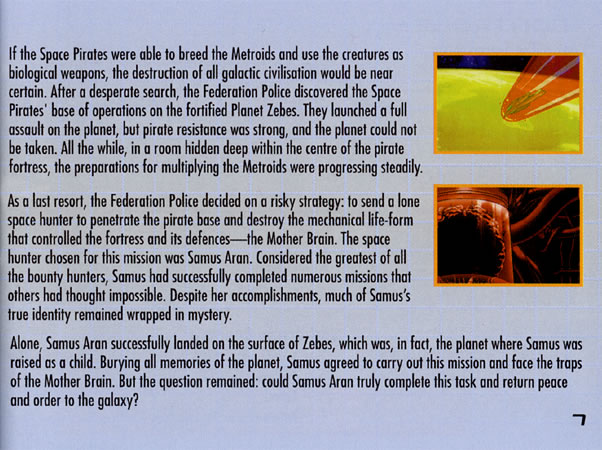 If the Space Pirates were able to breed the Metroids and use the creatures as biological weapons, the destruction of all galactic civilisation would be near certain. After a desperate search, the Federation Police discovered the Space Pirates' base of operations on the fortified Planet Zebes. They launched a full assault on the planet, but pirate resistance was strong, and the planet could not be taken. All the while, in a room hidden deep within the centre of the pirate fortress, the preparations for multiplying the Metroids were progressing steadily.

As a last resort, the Federation Police decided on a risky strategy: to send a lone space hunter to penetrate the pirate base and destroy the mechanical life-form that controlled the fortress and its defences—the Mother Brain. The space hunter chosen for this mission was Samus Aran. Considered the greatest of all the bounty hunters, Samus had successfully completed numerous missions that others had thought impossible. Despite her accomplishments, much of Samus's true identity remained wrapped in mystery.

Alone, Samus Aran successfully landed on the surface of Zebes, which was, in fact, the planet where Samus was raised as a child. Burying all memories of the planet, Samus agreed to carry out this mission and face the traps of the Mother Brain. But the question remained: could Samus Aran truly complete this task and return peace and order to the galaxy?

7